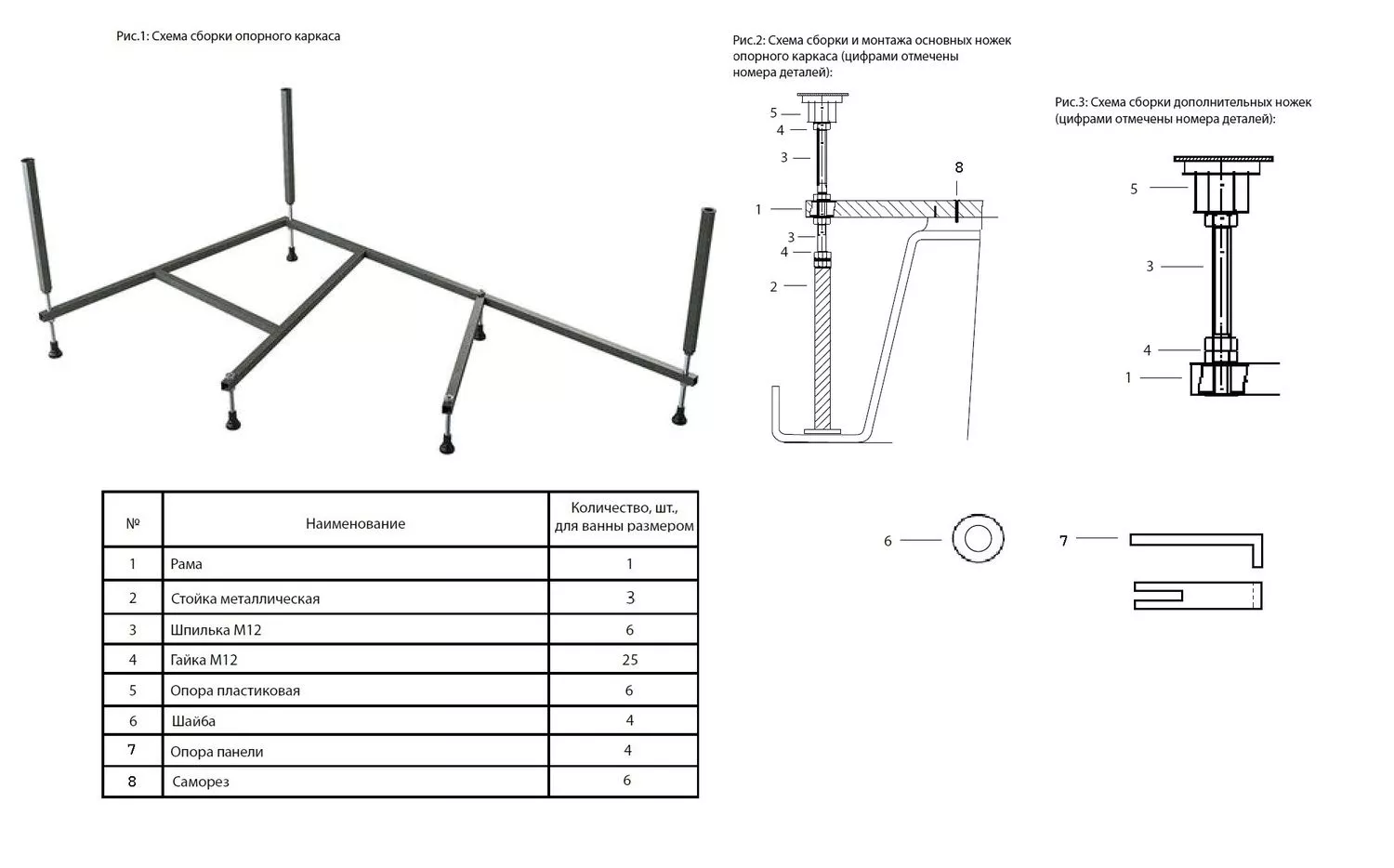 Рис.1: Схема сборки опорного каркаса

Рис.2: Схема сборки и монтажа основных ножек опорного каркаса (цифрами отмечены номера деталей):

5
4
3
8
1
3
4
2

Рис.3: Схема сборки дополнительных ножек (цифрами отмечены номера деталей):

5
3
4
1

| № | Наименование | Количество, шт., для ванны размером |
|---|---|---|
| 1 | Рама | 1 |
| 2 | Стойка металлическая | 3 |
| 3 | Шпилька М12 | 6 |
| 4 | Гайка М12 | 25 |
| 5 | Опора пластиковая | 6 |
| 6 | Шайба | 4 |
| 7 | Опора панели | 4 |
| 8 | Саморез | 6 |

6
7